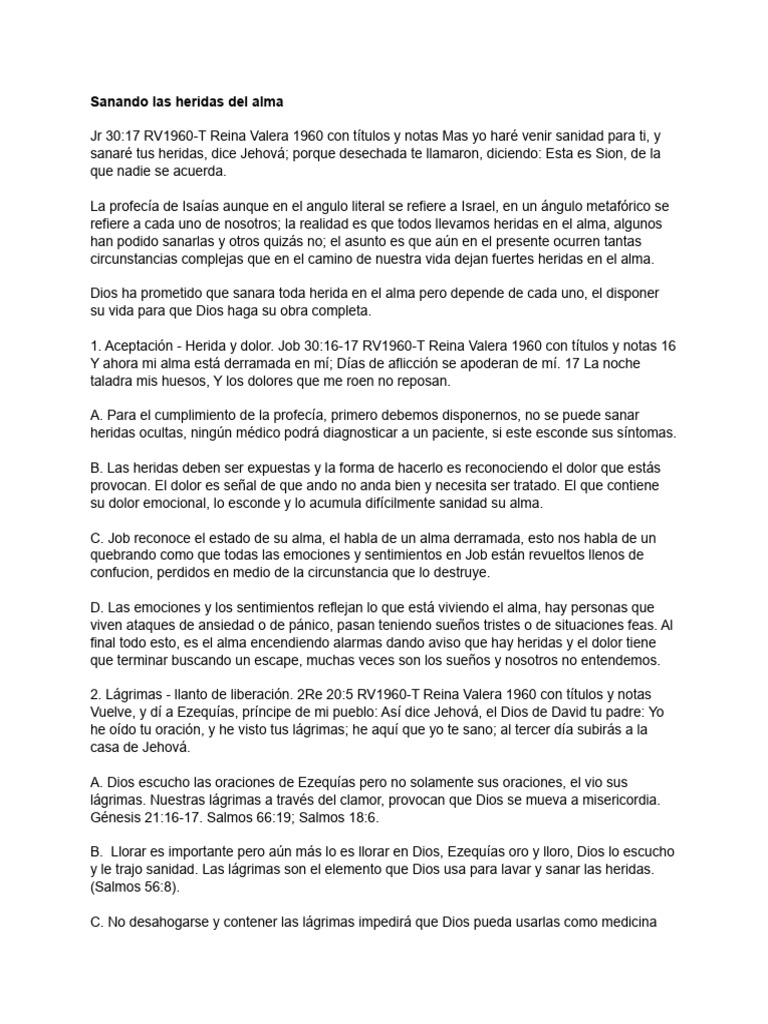 Sanando las heridas del alma

Jr 30:17 RV1960-T Reina Valera 1960 con títulos y notas Mas yo haré venir sanidad para ti, y sanaré tus heridas, dice Jehová; porque desechada te llamaron, diciendo: Esta es Sion, de la que nadie se acuerda.

La profecía de Isaías aunque en el angulo literal se refiere a Israel, en un ángulo metafórico se refiere a cada uno de nosotros; la realidad es que todos llevamos heridas en el alma, algunos han podido sanarlas y otros quizás no; el asunto es que aún en el presente ocurren tantas circunstancias complejas que en el camino de nuestra vida dejan fuertes heridas en el alma.

Dios ha prometido que sanara toda herida en el alma pero depende de cada uno, el disponer su vida para que Dios haga su obra completa.

1. Aceptación - Herida y dolor. Job 30:16-17 RV1960-T Reina Valera 1960 con títulos y notas 16 Y ahora mi alma está derramada en mí; Días de aflicción se apoderan de mí. 17 La noche taladra mis huesos, Y los dolores que me roen no reposan.

A. Para el cumplimiento de la profecía, primero debemos disponernos, no se puede sanar heridas ocultas, ningún médico podrá diagnosticar a un paciente, si este esconde sus síntomas.

B. Las heridas deben ser expuestas y la forma de hacerlo es reconociendo el dolor que estás provocan. El dolor es señal de que ando no anda bien y necesita ser tratado. El que contiene su dolor emocional, lo esconde y lo acumula difícilmente sanidad su alma.

C. Job reconoce el estado de su alma, el habla de un alma derramada, esto nos habla de un quebrando como que todas las emociones y sentimientos en Job están revueltos llenos de confucion, perdidos en medio de la circunstancia que lo destruye.

D. Las emociones y los sentimientos reflejan lo que está viviendo el alma, hay personas que viven ataques de ansiedad o de pánico, pasan teniendo sueños tristes o de situaciones feas. Al final todo esto, es el alma encendiendo alarmas dando aviso que hay heridas y el dolor tiene que terminar buscando un escape, muchas veces son los sueños y nosotros no entendemos.

2. Lágrimas - llanto de liberación. 2Re 20:5 RV1960-T Reina Valera 1960 con títulos y notas Vuelve, y dí a Ezequías, príncipe de mi pueblo: Así dice Jehová, el Dios de David tu padre: Yo he oído tu oración, y he visto tus lágrimas; he aquí que yo te sano; al tercer día subirás a la casa de Jehová.

A. Dios escucho las oraciones de Ezequías pero no solamente sus oraciones, el vio sus lágrimas. Nuestras lágrimas a través del clamor, provocan que Dios se mueva a misericordia. Génesis 21:16-17. Salmos 66:19; Salmos 18:6.

B. Llorar es importante pero aún más lo es llorar en Dios, Ezequías oro y lloro, Dios lo escucho y le trajo sanidad. Las lágrimas son el elemento que Dios usa para lavar y sanar las heridas. (Salmos 56:8).

C. No desahogarse y contener las lágrimas impedirá que Dios pueda usarlas como medicina